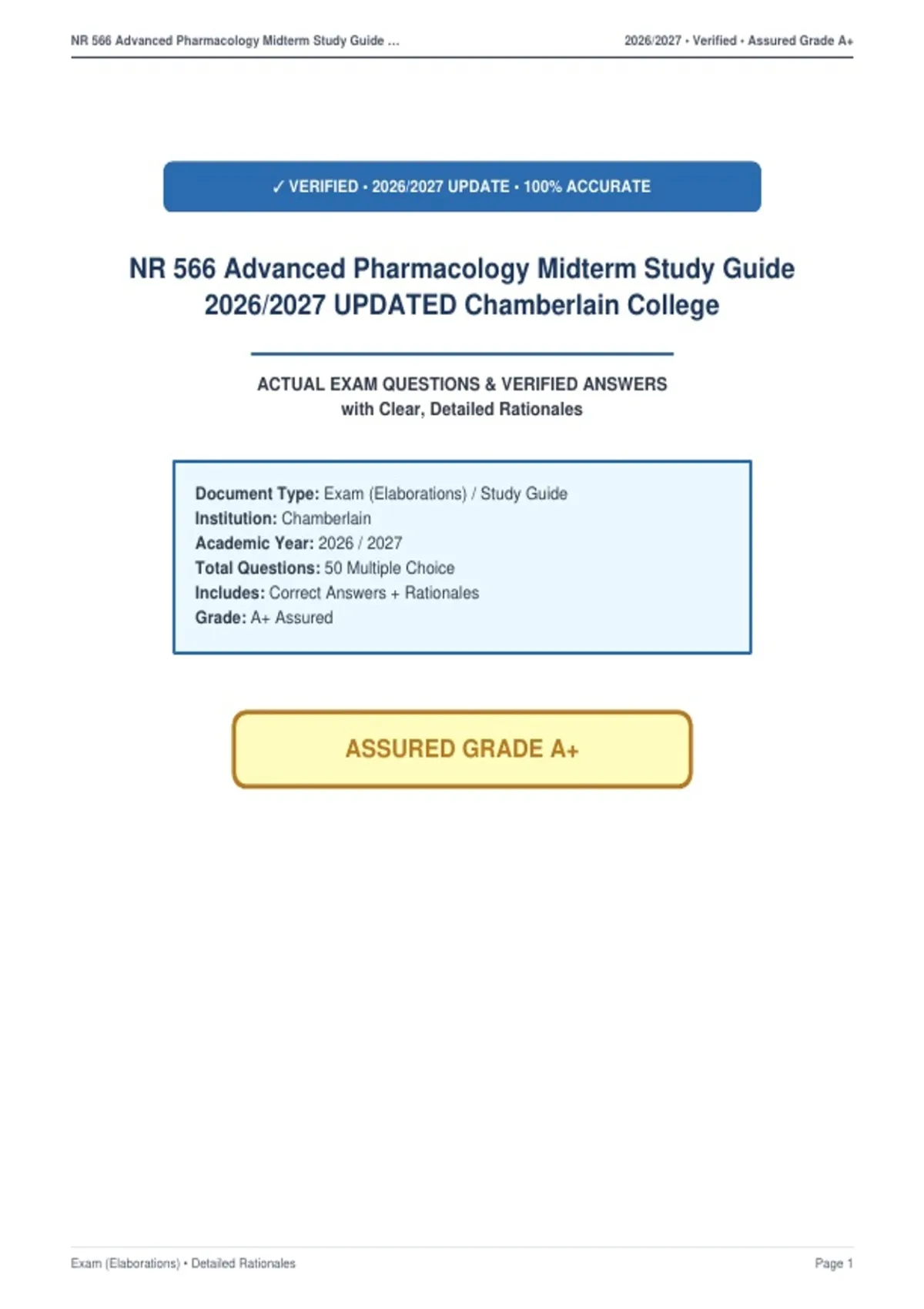 NR 566 Advanced Pharmacology Midterm Study Guide ...

2026/2027 • Verified • Assured Grade A+

✓ VERIFIED • 2026/2027 UPDATE • 100% ACCURATE

NR 566 Advanced Pharmacology Midterm Study Guide 2026/2027 UPDATED Chamberlain College

ACTUAL EXAM QUESTIONS & VERIFIED ANSWERS
with Clear, Detailed Rationales

Document Type: Exam (Elaborations) / Study Guide
Institution: Chamberlain
Academic Year: 2026 / 2027
Total Questions: 50 Multiple Choice
Includes: Correct Answers + Rationales
Grade: A+ Assured

ASSURED GRADE A+

Exam (Elaborations) • Detailed Rationales

Page 1